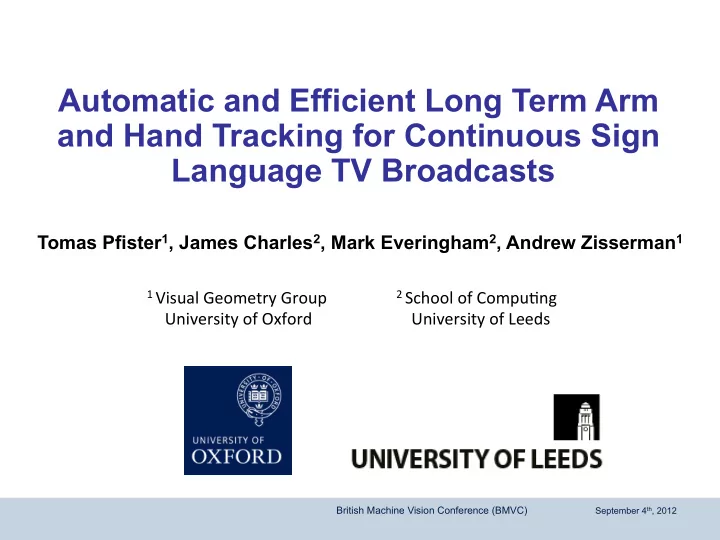 Automatic and Efficient Long Term Arm and Hand Tracking for Continuous Sign Language TV Broadcasts

Tomas Pfister$^1$, James Charles$^2$, Mark Everingham$^2$, Andrew Zisserman$^1$

$^1$ Visual Geometry Group
University of Oxford

$^2$ School of Computing
University of Leeds

UNIVERSITY OF OXFORD

UNIVERSITY OF LEEDS

British Machine Vision Conference (BMVC)

September 4$^{th}$, 2012